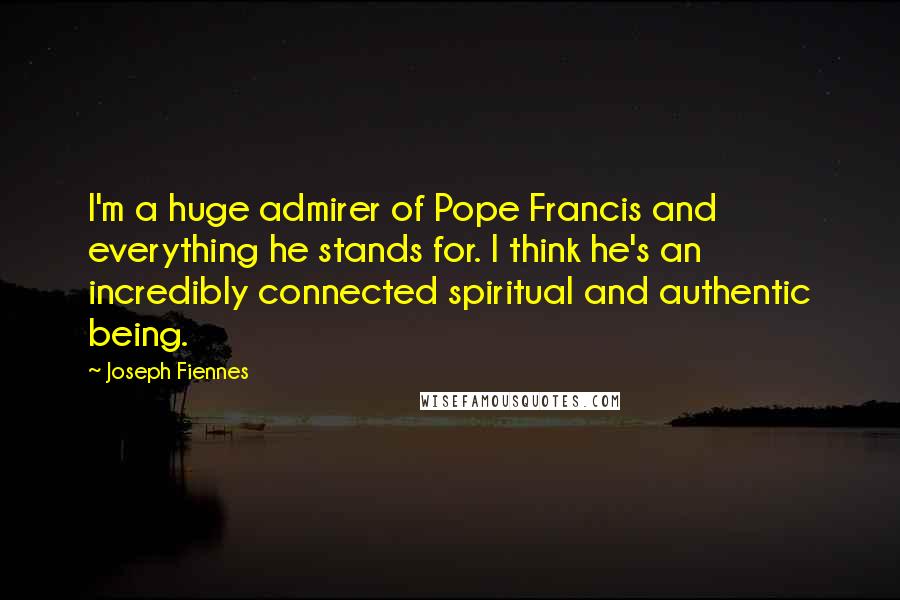 I'm a huge admirer of Pope Francis and everything he stands for. I think he's an incredibly connected spiritual and authentic being.

~ Joseph Fiennes

WISEFAMOUSQUOTES.COM